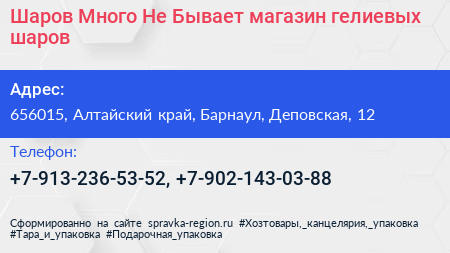 Шаров Много Не Бывает магазин гелиевых шаров

Адрес:
656015, Алтайский край, Барнаул, Деповская, 12

Телефон:
+7-913-236-53-52, +7-902-143-03-88

Сформированно на сайте spravka-region.ru #Хозтовары,_канцелярия,_упаковка #Тара_и_упаковка #Подарочная_упаковка